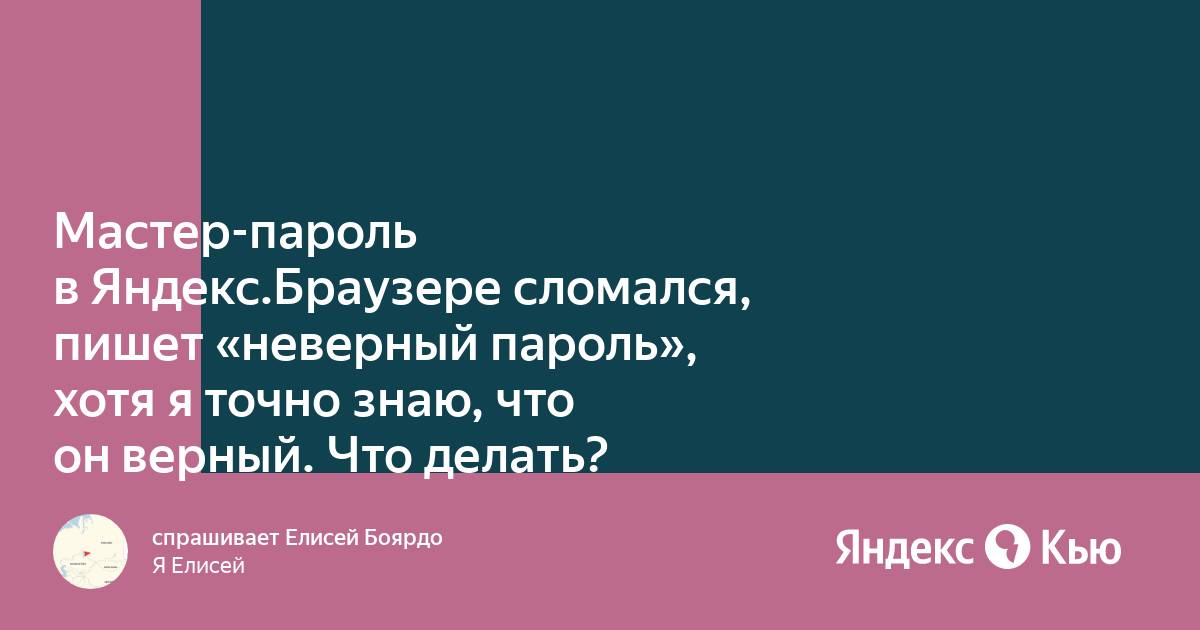 Мастер-пароль в Яндекс.Браузере сломался, пишет «неверный пароль», хотя я точно знаю, что он верный. Что делать?

спрашивает Елисей Боярдо
Я Елисей

Яндекс Кью